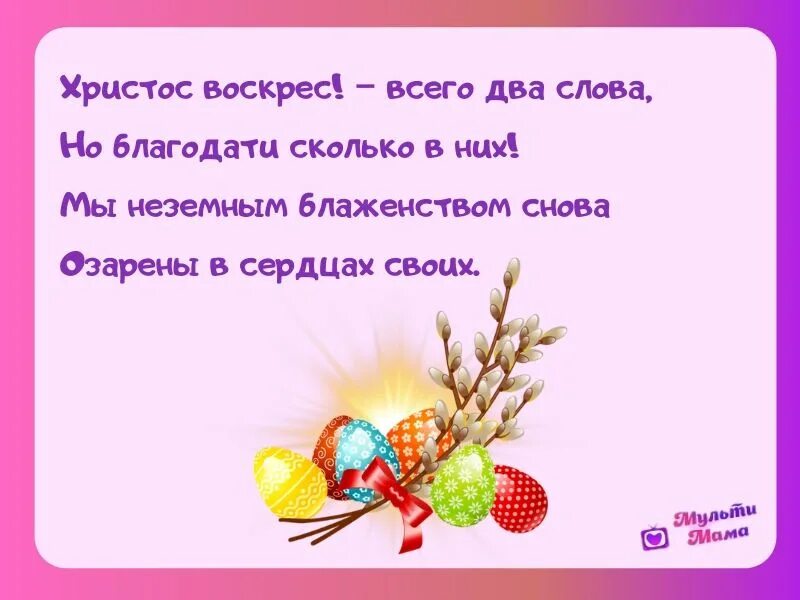 Христос воскрес! – всего два слова,
Но благодати сколько в них!
Мы неземным блаженством снова
Озарены в сердцах своих.

Мульти Мама